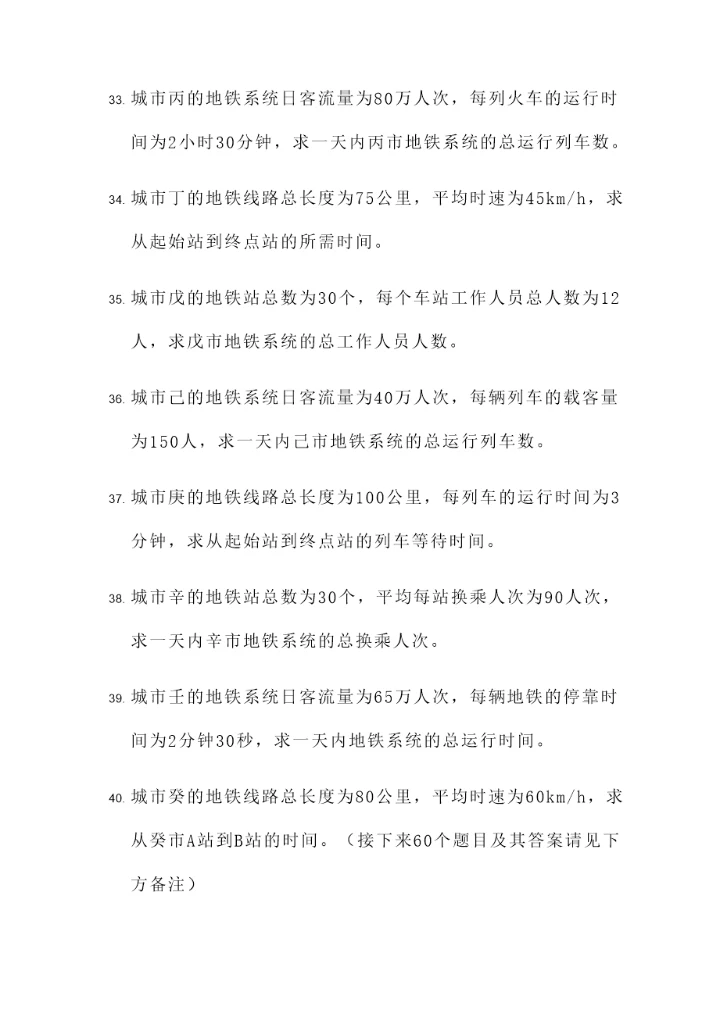 33. 城市丙的地铁系统日客流量为80万人次，每列火车的运行时间为2小时30分钟，求一天内丙市地铁系统的总运行列车数。

34. 城市丁的地铁线路总长度为75公里，平均时速为45km/h，求从起始站到终点站的所需时间。

35. 城市戊的地铁站总数为30个，每个车站工作人员总人数为12人，求戊市地铁系统的总工作人员人数。

36. 城市己的地铁系统日客流量为40万人次，每辆列车的载客量为150人，求一天内己市地铁系统的总运行列车数。

37. 城市庚的地铁线路总长度为100公里，每列车的运行时间为3分钟，求从起始站到终点站的列车等待时间。

38. 城市辛的地铁站总数为30个，平均每站换乘人次为90人次，求一天内辛市地铁系统的总换乘人次。

39. 城市壬的地铁系统日客流量为65万人次，每辆地铁的停靠时间为2分钟30秒，求一天内地铁系统的总运行时间。

40. 城市癸的地铁线路总长度为80公里，平均时速为60km/h，求从癸市A站到B站的时间。（接下来60个题目及其答案请见下方备注）